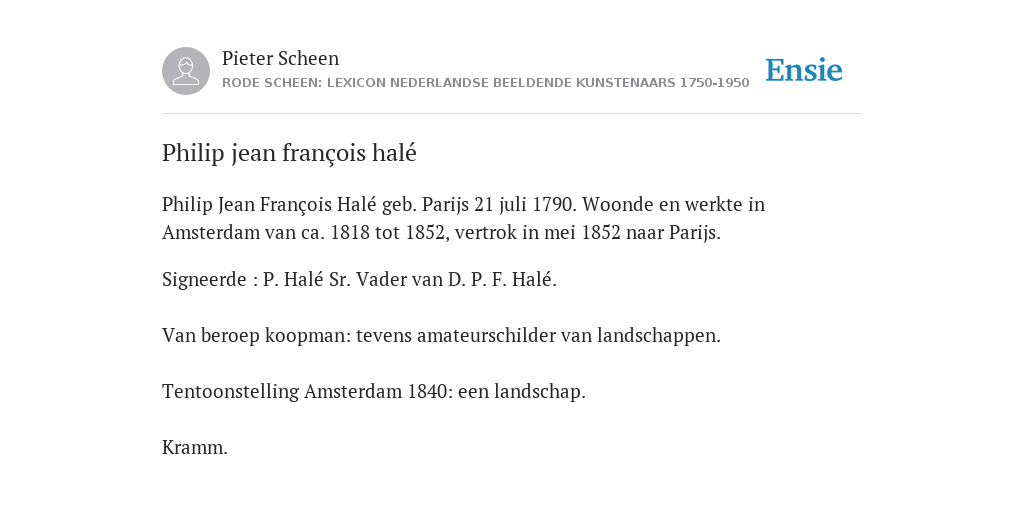 Pieter Scheen
RODE SCHEEN: LEXICON NEDERLANDSE BEELDENDE KUNSTENAARS 1750-1950

Ensie

Philip jean françois halé

Philip Jean François Halé geb. Parijs 21 juli 1790. Woonde en werkte in Amsterdam van ca. 1818 tot 1852, vertrok in mei 1852 naar Parijs.

Signeerde : P. Halé Sr. Vader van D. P. F. Halé.

Van beroep koopman: tevens amateurschilder van landschappen.

Tentoonstelling Amsterdam 1840: een landschap.

Kramm.